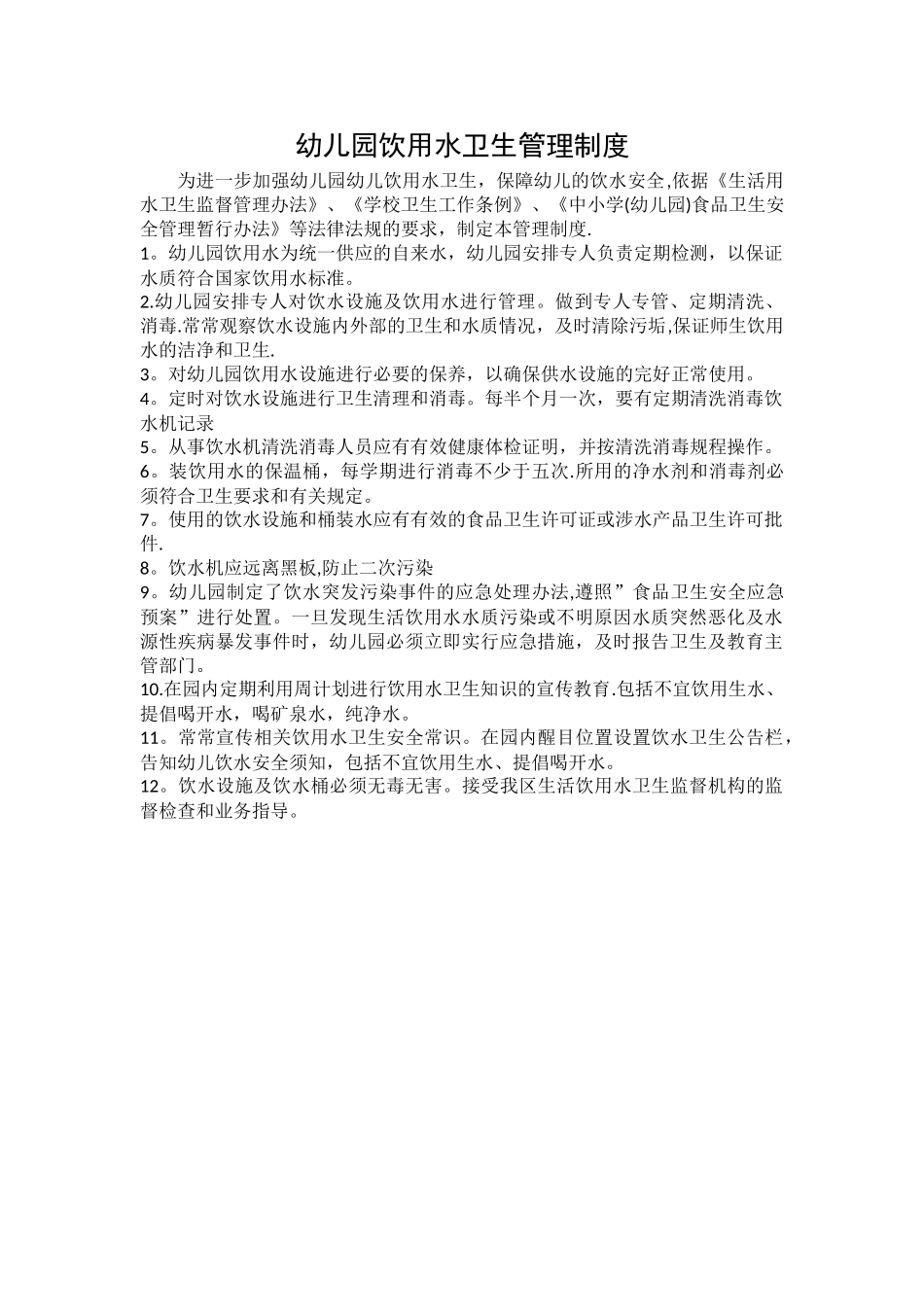 幼儿园饮用水卫生管理制度

为进一步加强幼儿园幼儿饮用水卫生，保障幼儿的饮水安全,依据《生活用水卫生监督管理办法》、《学校卫生工作条例》、《中小学(幼儿园)食品卫生安全管理暂行办法》等法律法规的要求，制定本管理制度.

1。幼儿园饮用水为统一供应的自来水，幼儿园安排专人负责定期检测，以保证水质符合国家饮用水标准。

2.幼儿园安排专人对饮水设施及饮用水进行管理。做到专人专管、定期清洗、消毒.常常观察饮水设施内外部的卫生和水质情况，及时清除污垢,保证师生饮用水的洁净和卫生.

3。对幼儿园饮用水设施进行必要的保养，以确保供水设施的完好正常使用。

4。定时对饮水设施进行卫生清理和消毒。每半个月一次，要有定期清洗消毒饮水机记录

5。从事饮水机清洗消毒人员应有有效健康体检证明，并按清洗消毒规程操作。

6。装饮用水的保温桶，每学期进行消毒不少于五次.所用的净水剂和消毒剂必须符合卫生要求和有关规定。

7。使用的饮水设施和桶装水应有有效的食品卫生许可证或涉水产品卫生许可批件.

8。饮水机应远离黑板,防止二次污染

9。幼儿园制定了饮水突发污染事件的应急处理办法,遵照”食品卫生安全应急预案”进行处置。一旦发现生活饮用水水质污染或不明原因水质突然恶化及水源性疾病暴发事件时，幼儿园必须立即实行应急措施，及时报告卫生及教育主管部门。

10.在园内定期利用周计划进行饮用水卫生知识的宣传教育.包括不宜饮用生水、提倡喝开水，喝矿泉水，纯净水。

11。常常宣传相关饮用水卫生安全常识。在园内醒目位置设置饮水卫生公告栏，告知幼儿饮水安全须知，包括不宜饮用生水、提倡喝开水。

12。饮水设施及饮水桶必须无毒无害。接受我区生活饮用水卫生监督机构的监督检查和业务指导。